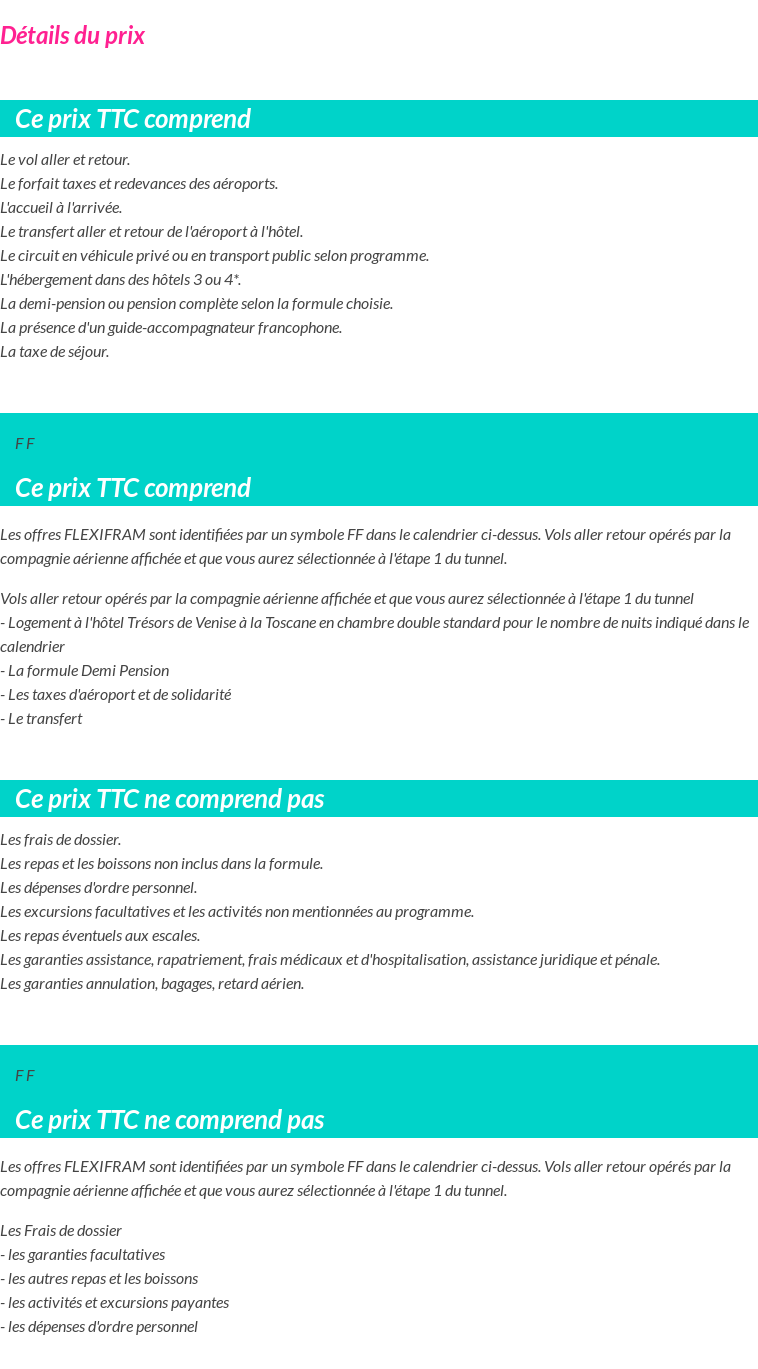 Détails du prix

Ce prix TTC comprend

Le vol aller et retour.
Le forfait taxes et redevances des aéroports.
L'accueil à l'arrivée.
Le transfert aller et retour de l'aéroport à l'hôtel.
Le circuit en véhicule privé ou en transport public selon programme.
L'hébergement dans des hôtels 3 ou 4*.
La demi-pension ou pension complète selon la formule choisie.
La présence d'un guide-accompagnateur francophone.
La taxe de séjour.

F F

Ce prix TTC comprend

Les offres FLEXIFRAM sont identifiées par un symbole FF dans le calendrier ci-dessus. Vols aller retour opérés par la compagnie aérienne affichée et que vous aurez sélectionnée à l'étape 1 du tunnel.

Vols aller retour opérés par la compagnie aérienne affichée et que vous aurez sélectionnée à l'étape 1 du tunnel
- Logement à l'hôtel Trésors de Venise à la Toscane en chambre double standard pour le nombre de nuits indiqué dans le calendrier
- La formule Demi Pension
- Les taxes d'aéroport et de solidarité
- Le transfert

Ce prix TTC ne comprend pas

Les frais de dossier.
Les repas et les boissons non inclus dans la formule.
Les dépenses d'ordre personnel.
Les excursions facultatives et les activités non mentionnées au programme.
Les repas éventuels aux escales.
Les garanties assistance, rapatriement, frais médicaux et d'hospitalisation, assistance juridique et pénale.
Les garanties annulation, bagages, retard aérien.

F F

Ce prix TTC ne comprend pas

Les offres FLEXIFRAM sont identifiées par un symbole FF dans le calendrier ci-dessus. Vols aller retour opérés par la compagnie aérienne affichée et que vous aurez sélectionnée à l'étape 1 du tunnel.

Les Frais de dossier
- les garanties facultatives
- les autres repas et les boissons
- les activités et excursions payantes
- les dépenses d'ordre personnel